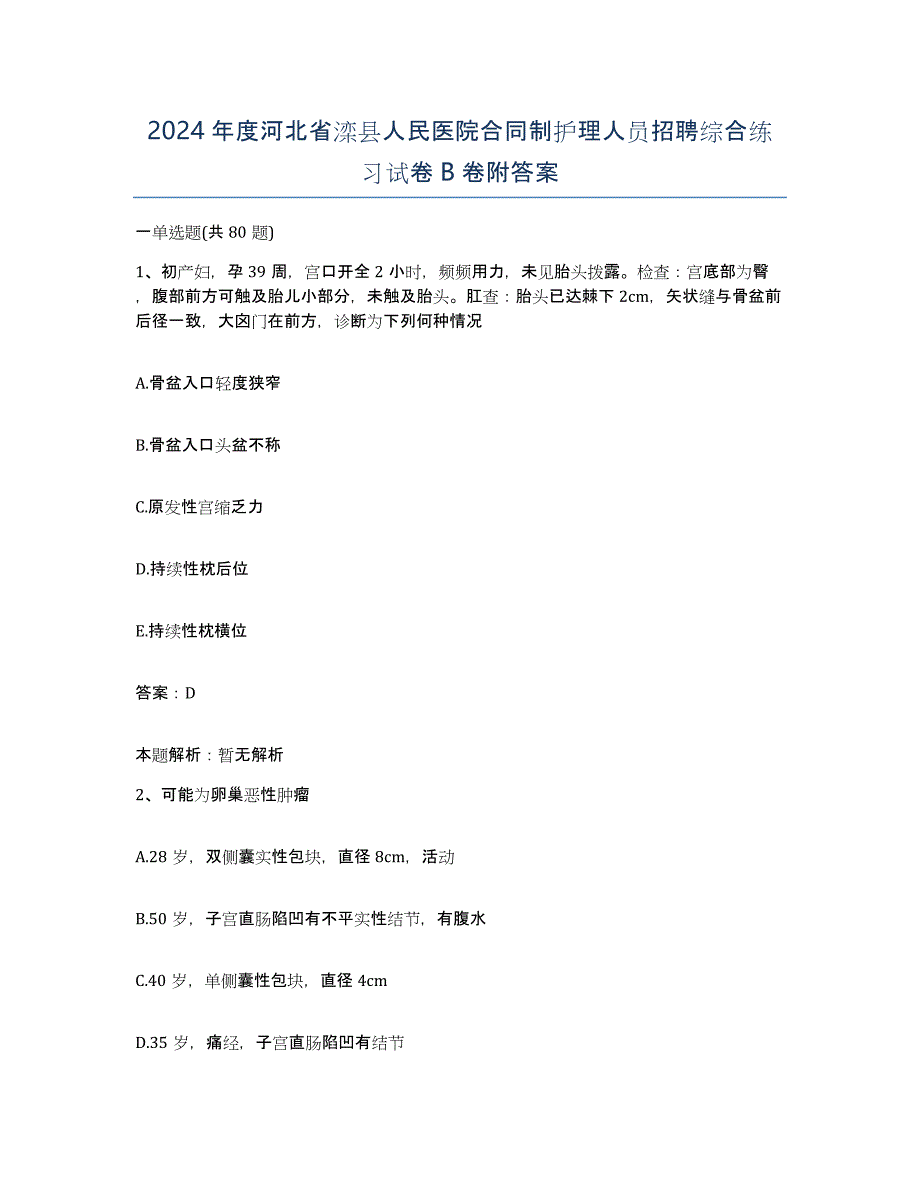 2024年度河北省滦县人民医院合同制护理人员招聘综合练习试卷B卷附答案

一单选题(共80题)

1、初产妇，孕39周，宫口开全2小时，频频用力，未见胎头拨露。检查：宫底部为臀，腹部前方可触及胎儿小部分，未触及胎头。肛查：胎头已达棘下2cm，矢状缝与骨盆前后径一致，大囟门在前方，诊断为下列何种情况

A.骨盆入口轻度狭窄

B.骨盆入口头盆不称

C.原发性宫缩乏力

D.持续性枕后位

E.持续性枕横位

答案：D

本题解析：暂无解析

2、可能为卵巢恶性肿瘤

A.28岁，双侧囊实性包块，直径8cm，活动

B.50岁，子宫直肠陷凹有不平实性结节，有腹水

C.40岁，单侧囊性包块，直径4cm

D.35岁，痛经，子宫直肠陷凹有结节